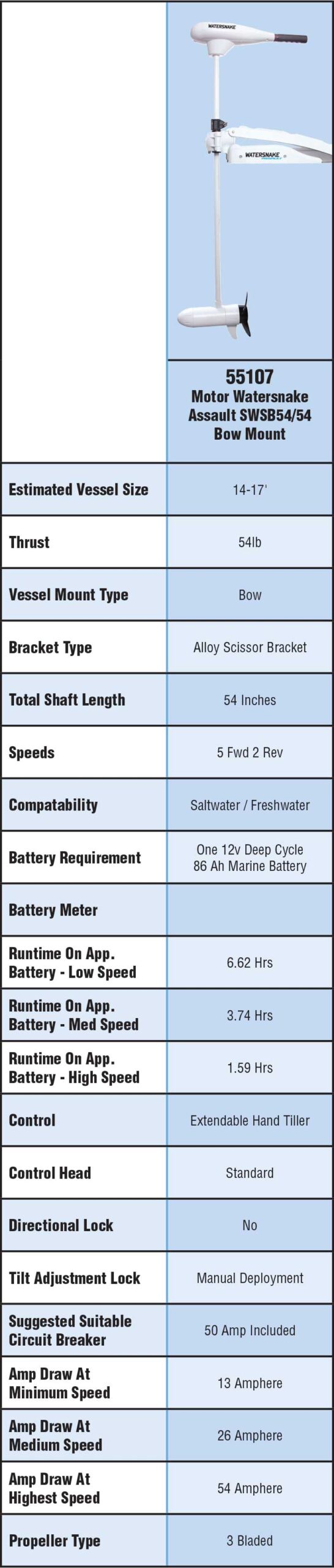 WATERSNAKE

WATERSNAKE

| | 55107 Motor Watersnake Assault SWSB54/54 Bow Mount |
|---|---|
| Estimated Vessel Size | 14-17' |
| Thrust | 54lb |
| Vessel Mount Type | Bow |
| Bracket Type | Alloy Scissor Bracket |
| Total Shaft Length | 54 Inches |
| Speeds | 5 Fwd 2 Rev |
| Compatability | Saltwater / Freshwater |
| Battery Requirement | One 12v Deep Cycle 86 Ah Marine Battery |
| Battery Meter | |
| Runtime On App. Battery - Low Speed | 6.62 Hrs |
| Runtime On App. Battery - Med Speed | 3.74 Hrs |
| Runtime On App. Battery - High Speed | 1.59 Hrs |
| Control | Extendable Hand Tiller |
| Control Head | Standard |
| Directional Lock | No |
| Tilt Adjustment Lock | Manual Deployment |
| Suggested Suitable Circuit Breaker | 50 Amp Included |
| Amp Draw At Minimum Speed | 13 Amphere |
| Amp Draw At Medium Speed | 26 Amphere |
| Amp Draw At Highest Speed | 54 Amphere |
| Propeller Type | 3 Bladed |